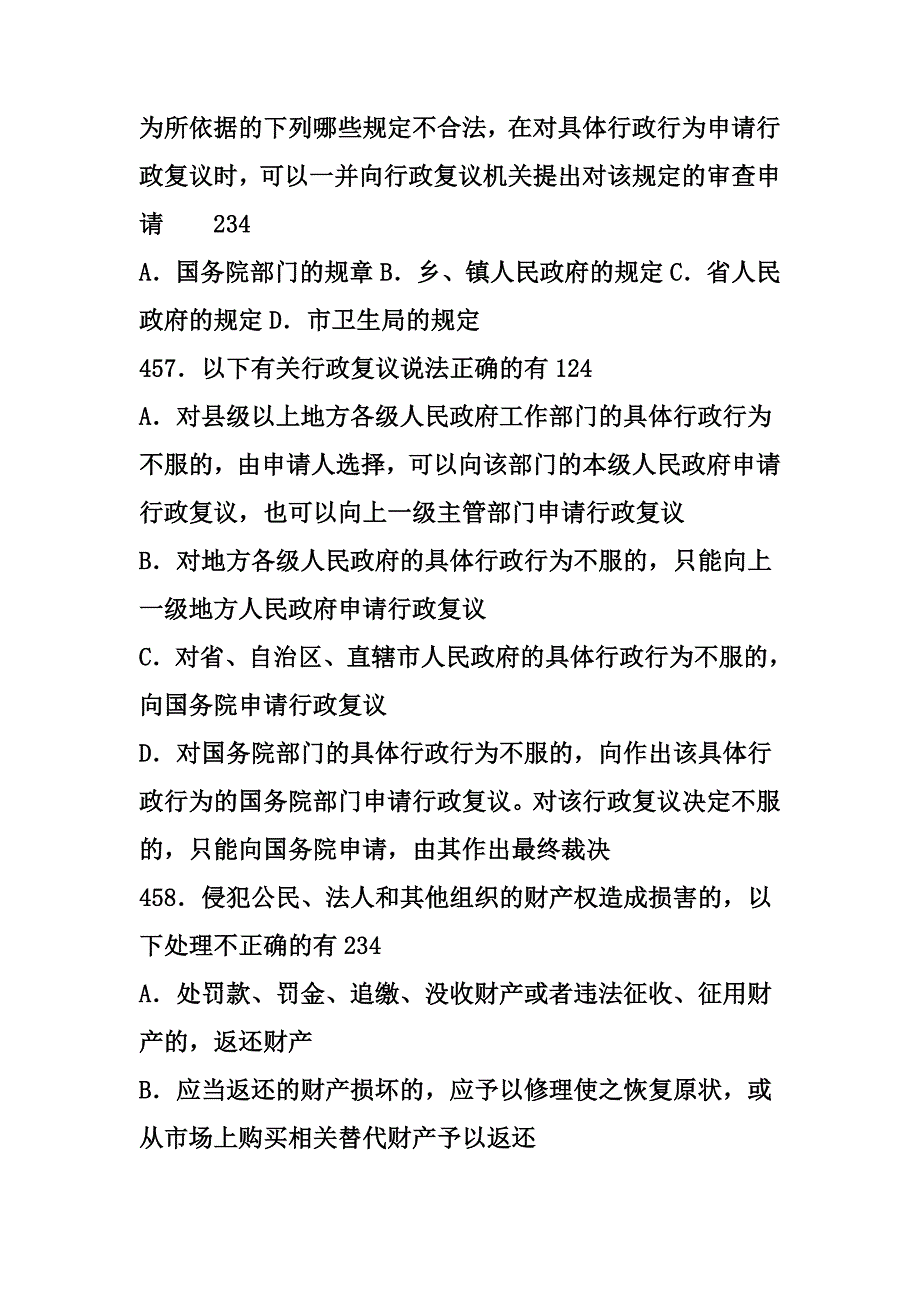 为所依据的下列哪些规定不合法，在对具体行政行为申请行政复议时，可以一并向行政复议机关提出对该规定的审查申请　　234

A．国务院部门的规章 B．乡、镇人民政府的规定 C．省人民政府的规定 D．市卫生局的规定

457．以下有关行政复议说法正确的有 124

A．对县级以上地方各级人民政府工作部门的具体行政行为不服的，由申请人选择，可以向该部门的本级人民政府申请行政复议，也可以向上一级主管部门申请行政复议

B．对地方各级人民政府的具体行政行为不服的，只能向上一级地方人民政府申请行政复议

C．对省、自治区、直辖市人民政府的具体行政行为不服的，向国务院申请行政复议

D．对国务院部门的具体行政行为不服的，向作出该具体行政行为的国务院部门申请行政复议。对该行政复议决定不服的，只能向国务院申请，由其作出最终裁决

458．侵犯公民、法人和其他组织的财产权造成损害的，以下处理不正确的有 234

A．处罚款、罚金、追缴、没收财产或者违法征收、征用财产的，返还财产

B．应当返还的财产损坏的，应予以修理使之恢复原状，或从市场上购买相关替代财产予以返还